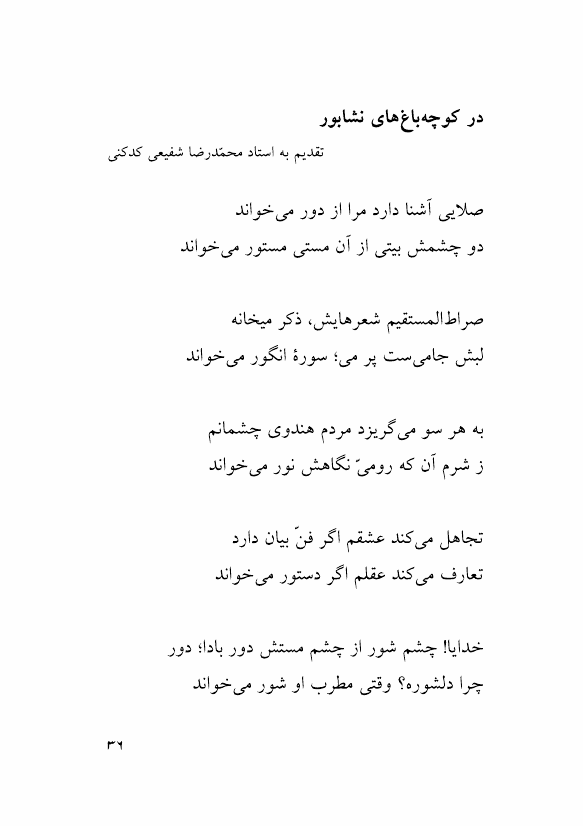 در کوچه‌باغ‌های نشابور

تقدیم به استاد محمّدرضا شفیعی کدکنی

صلایی آشنا دارد مرا از دور می‌خواند
دو چشمش بیتی از آن مستی مستور می‌خواند

صراط‌المستقیم شعرهایش، ذکر میخانه
لبش جامی‌ست پر می؛ سورهٔ انگور می‌خواند

به هر سو می‌گریزد مردم هندوی چشمانم
ز شرم آن که رومیّ نگاهش نور می‌خواند

تجاهل می‌کند عشقم اگر فنّ بیان دارد
تعارف می‌کند عقلم اگر دستور می‌خواند

خدایا! چشم شور از چشم مستش دور بادا؛ دور
چرا دلشوره؟ وقتی مطرب او شور می‌خواند

۳۶